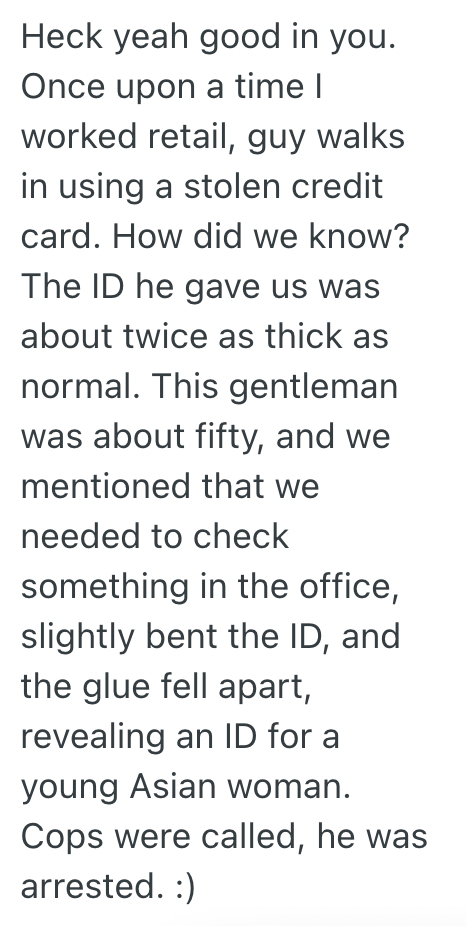 Heck yeah good in you. Once upon a time I worked retail, guy walks in using a stolen credit card. How did we know? The ID he gave us was about twice as thick as normal. This gentleman was about fifty, and we mentioned that we needed to check something in the office, slightly bent the ID, and the glue fell apart, revealing an ID for a young Asian woman. Cops were called, he was arrested. :)